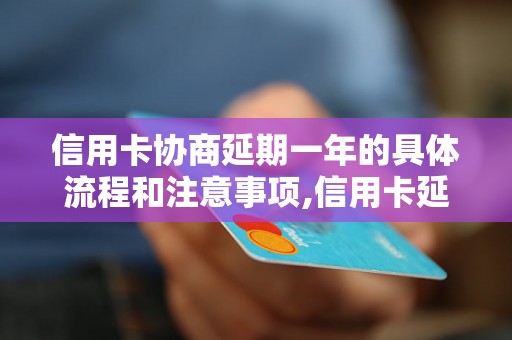 信用卡协商延期一年的具体流程和注意事项,信用卡延